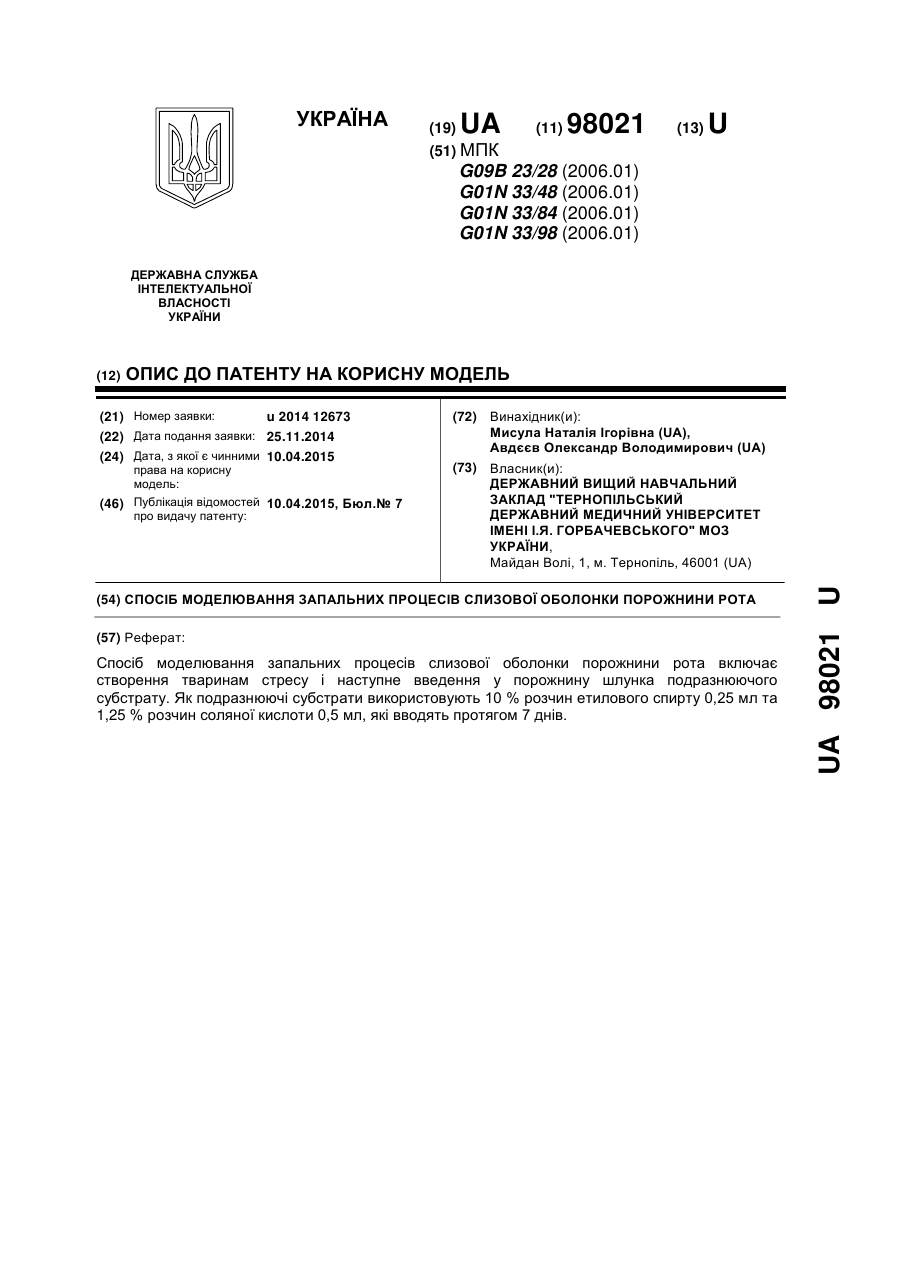 УКРАЇНА

(19) UA (11) 98021 (13) U

(51) МПК
G09B 23/28 (2006.01)
G01N 33/48 (2006.01)
G01N 33/84 (2006.01)
G01N 33/98 (2006.01)

ДЕРЖАВНА СЛУЖБА ІНТЕЛЕКТУАЛЬНОЇ ВЛАСНОСТІ УКРАЇНИ

(12) ОПИС ДО ПАТЕНТУ НА КОРИСНУ МОДЕЛЬ

(21) Номер заявки: u 2014 12673
(22) Дата подання заявки: 25.11.2014
(24) Дата, з якої є чинними права на корисну модель: 10.04.2015
(46) Публікація відомостей про видачу патенту: 10.04.2015, Бюл.№ 7

(72) Винахідник(и):
Мисула Наталія Ігорівна (UA),
Авдєєв Олександр Володимирович (UA)

(73) Власник(и):
ДЕРЖАВНИЙ ВИЩИЙ НАВЧАЛЬНИЙ ЗАКЛАД "ТЕРНОПІЛЬСЬКИЙ ДЕРЖАВНИЙ МЕДИЧНИЙ УНІВЕРСИТЕТ ІМЕНІ І.Я. ГОРБАЧЕВСЬКОГО" МОЗ УКРАЇНИ,
Майдан Волі, 1, м. Тернопіль, 46001 (UA)

(54) СПОСІБ МОДЕЛЮВАННЯ ЗАПАЛЬНИХ ПРОЦЕСІВ СЛИЗОВОЇ ОБОЛОНКИ ПОРОЖНИНИ РОТА

(57) Реферат:

Спосіб моделювання запальних процесів слизової оболонки порожнини рота включає створення тваринам стресу і наступне введення у порожнину шлунка подразнюючого субстрату. Як подразнюючі субстрати використовують 10 % розчин етилового спирту 0,25 мл та 1,25 % розчин соляної кислоти 0,5 мл, які вводять протягом 7 днів.

UA 98021 U